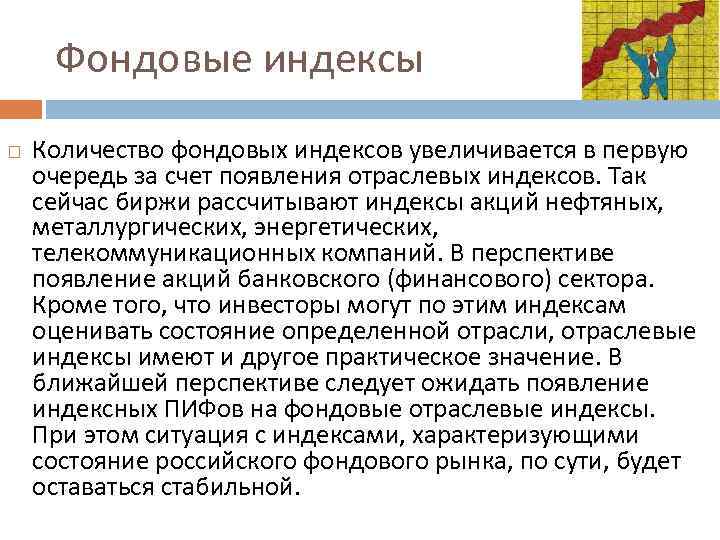 Фондовые индексы

Количество фондовых индексов увеличивается в первую очередь за счет появления отраслевых индексов. Так сейчас биржи рассчитывают индексы акций нефтяных, металлургических, энергетических, телекоммуникационных компаний. В перспективе появление акций банковского (финансового) сектора. Кроме того, что инвесторы могут по этим индексам оценивать состояние определенной отрасли, отраслевые индексы имеют и другое практическое значение. В ближайшей перспективе следует ожидать появление индексных ПИФов на фондовые отраслевые индексы. При этом ситуация с индексами, характеризующими состояние российского фондового рынка, по сути, будет оставаться стабильной.